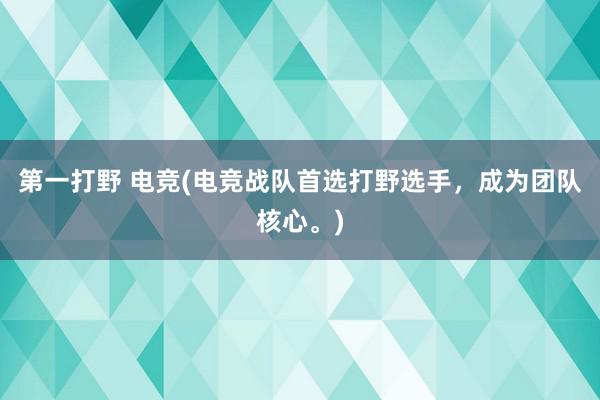 第一打野 电竞(电竞战队首选打野选手，成为团队核心。)